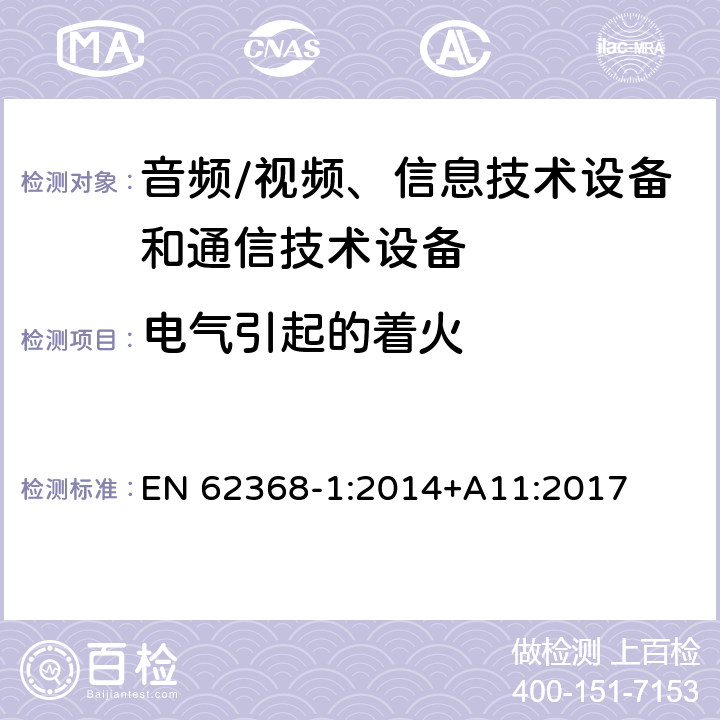 MA CNAS AC ilac-MRA

检测对象： 音频/视频、信息技术设备和通信技术设备

检测项目： 电气引起的着火

检测标准： EN 62368-1:2014+A11:2017

百检
Baijiantest.com

做检测 上百检
400-151-7153